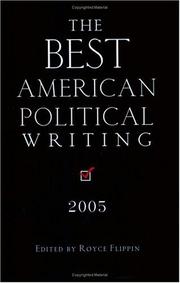 THE BEST AMERICAN POLITICAL WRITING

2005

EDITED BY ROYCE FLIPPIN